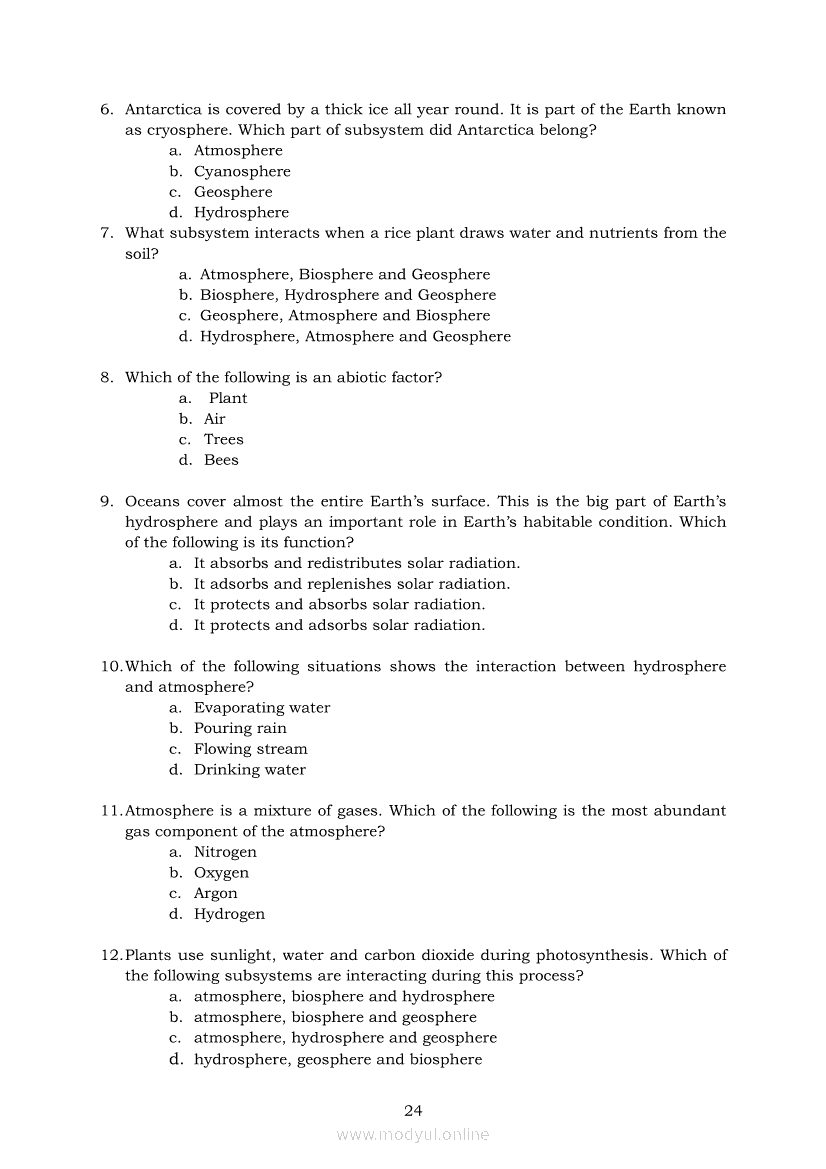 6. Antarctica is covered by a thick ice all year round. It is part of the Earth known as cryosphere. Which part of subsystem did Antarctica belong?
a. Atmosphere
b. Cyanosphere
c. Geosphere
d. Hydrosphere
7. What subsystem interacts when a rice plant draws water and nutrients from the soil?
a. Atmosphere, Biosphere and Geosphere
b. Biosphere, Hydrosphere and Geosphere
c. Geosphere, Atmosphere and Biosphere
d. Hydrosphere, Atmosphere and Geosphere

8. Which of the following is an abiotic factor?
a. Plant
b. Air
c. Trees
d. Bees

9. Oceans cover almost the entire Earth's surface. This is the big part of Earth's hydrosphere and plays an important role in Earth's habitable condition. Which of the following is its function?
a. It absorbs and redistributes solar radiation.
b. It adsorbs and replenishes solar radiation.
c. It protects and absorbs solar radiation.
d. It protects and adsorbs solar radiation.

10. Which of the following situations shows the interaction between hydrosphere and atmosphere?
a. Evaporating water
b. Pouring rain
c. Flowing stream
d. Drinking water

11. Atmosphere is a mixture of gases. Which of the following is the most abundant gas component of the atmosphere?
a. Nitrogen
b. Oxygen
c. Argon
d. Hydrogen

12. Plants use sunlight, water and carbon dioxide during photosynthesis. Which of the following subsystems are interacting during this process?
a. atmosphere, biosphere and hydrosphere
b. atmosphere, biosphere and geosphere
c. atmosphere, hydrosphere and geosphere
d. hydrosphere, geosphere and biosphere

24
www.modyul.online